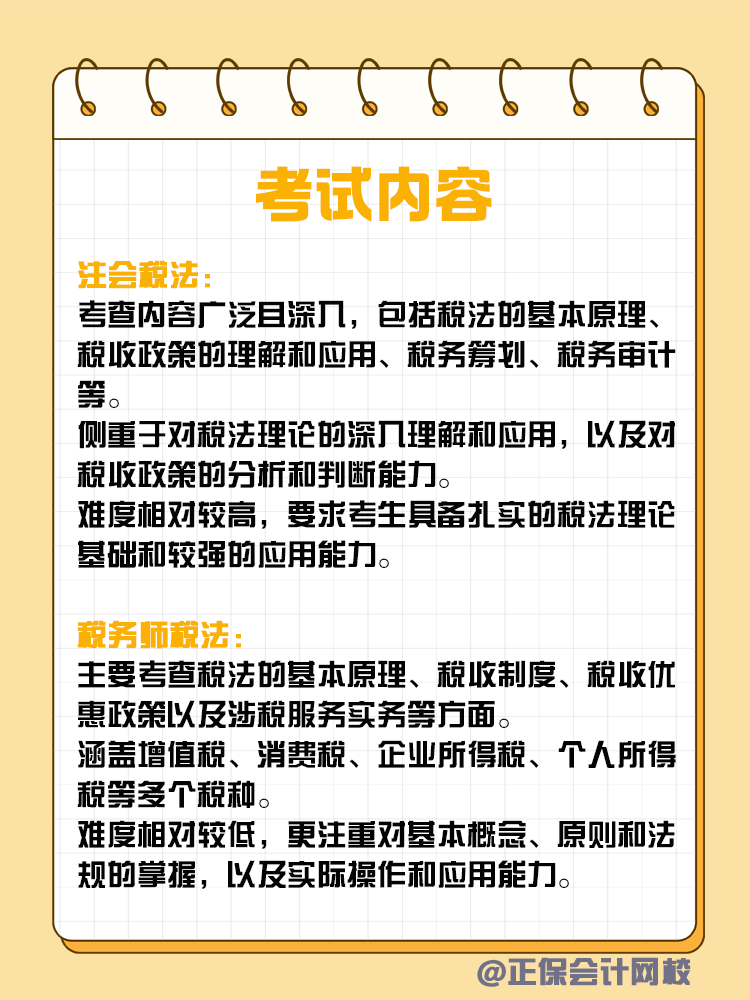 考试内容

注会税法：
考查内容广泛且深入，包括税法的基本原理、税收政策的理解和应用、税务筹划、税务审计等。
侧重于对税法理论的深入理解和应用，以及对税收政策的分析和判断能力。
难度相对较高，要求考生具备扎实的税法理论基础和较强的应用能力。

税务师税法：
主要考查税法的基本原理、税收制度、税收优惠政策以及涉税服务实务等方面。
涵盖增值税、消费税、企业所得税、个人所得税等多个税种。
难度相对较低，更注重对基本概念、原则和法规的掌握，以及实际操作和应用能力。

@正保会计网校